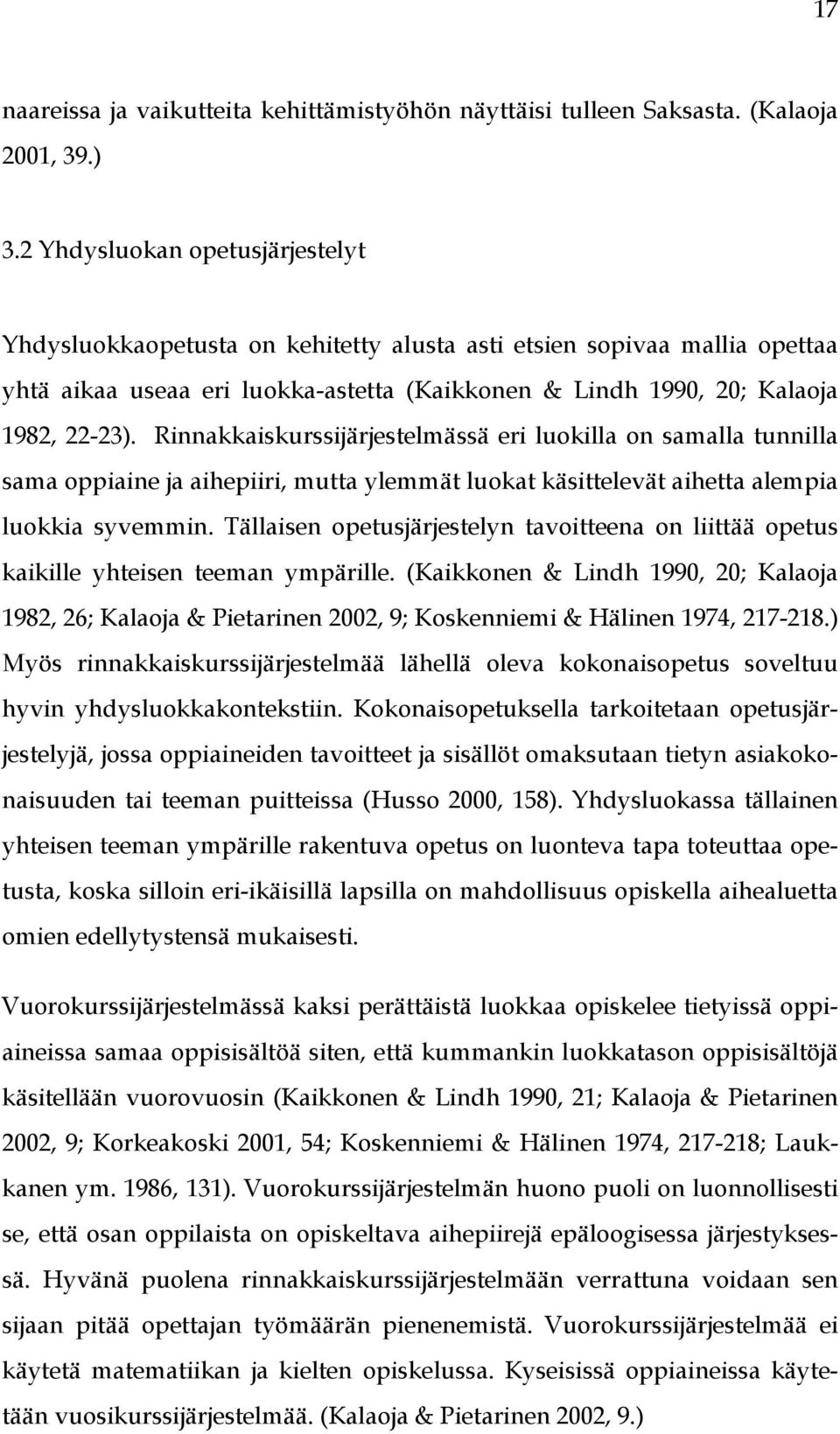 17

naareissa ja vaikutteita kehittämistyöhön näyttäisi tulleen Saksasta. (Kalaoja 2001, 39.)

3.2 Yhdysluokan opetusjärjestelyt

Yhdysluokkaopetusta on kehitetty alusta asti etsien sopivaa mallia opettaa yhtä aikaa useaa eri luokka-astetta (Kaikkonen & Lindh 1990, 20; Kalaoja 1982, 22-23). Rinnakkaiskurssijärjestelmässä eri luokilla on samalla tunnilla sama oppiaine ja aihepiiri, mutta ylemmät luokat käsittelevät aihetta alempia luokkia syvemmin. Tällaisen opetusjärjestelyn tavoitteena on liittää opetus kaikille yhteisen teeman ympärille. (Kaikkonen & Lindh 1990, 20; Kalaoja 1982, 26; Kalaoja & Pietarinen 2002, 9; Koskenniemi & Hälinen 1974, 217-218.) Myös rinnakkaiskurssijärjestelmää lähellä oleva kokonaisopetus soveltuu hyvin yhdysluokkakontekstiin. Kokonaisopetuksella tarkoitetaan opetusjärjestelyjä, jossa oppiaineiden tavoitteet ja sisällöt omaksutaan tietyn asiakokonaisuuden tai teeman puitteissa (Husso 2000, 158). Yhdysluokassa tällainen yhteisen teeman ympärille rakentuva opetus on luonteva tapa toteuttaa opetusta, koska silloin eri-ikäisillä lapsilla on mahdollisuus opiskella aihealuetta omien edellytystensä mukaisesti.

Vuorokurssijärjestelmässä kaksi perättäistä luokkaa opiskelee tietyissä oppiaineissa samaa oppisisältöä siten, että kummankin luokkatason oppisisältöjä käsitellään vuorovuosin (Kaikkonen & Lindh 1990, 21; Kalaoja & Pietarinen 2002, 9; Korkeakoski 2001, 54; Koskenniemi & Hälinen 1974, 217-218; Laukkanen ym. 1986, 131). Vuorokurssijärjestelmän huono puoli on luonnollisesti se, että osan oppilaista on opiskeltava aihepiirejä epäloogisessa järjestyksessä. Hyvänä puolena rinnakkaiskurssijärjestelmään verrattuna voidaan sen sijaan pitää opettajan työmäärän pienenemistä. Vuorokurssijärjestelmää ei käytetä matematiikan ja kielten opiskelussa. Kyseisissä oppiaineissa käytetään vuosikurssijärjestelmää. (Kalaoja & Pietarinen 2002, 9.)